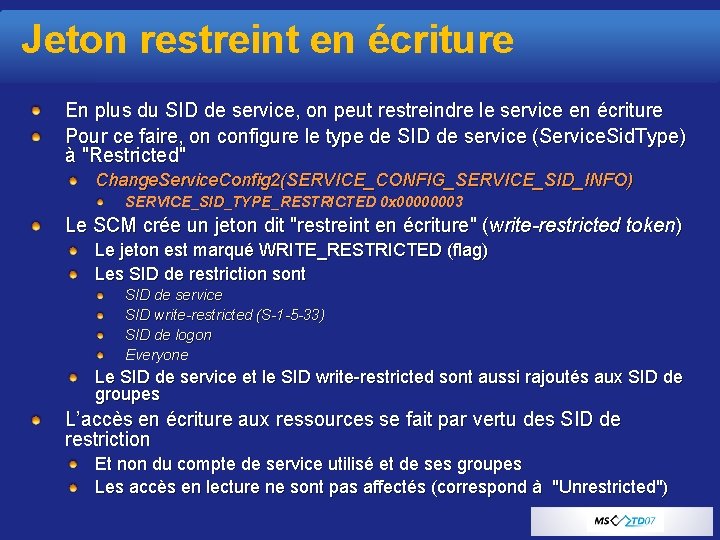 Jeton restreint en écriture

En plus du SID de service, on peut restreindre le service en écriture

Pour ce faire, on configure le type de SID de service (ServiceSidType) à "Restricted"

ChangeServiceConfig2(SERVICE_CONFIG_SERVICE_SID_INFO)

SERVICE_SID_TYPE_RESTRICTED 0x00000003

Le SCM crée un jeton dit "restreint en écriture" (write-restricted token)

Le jeton est marqué WRITE_RESTRICTED (flag)

Les SID de restriction sont

SID de service

SID write-restricted (S-1-5-33)

SID de logon

Everyone

Le SID de service et le SID write-restricted sont aussi rajoutés aux SID de groupes

L'accès en écriture aux ressources se fait par vertu des SID de restriction

Et non du compte de service utilisé et de ses groupes

Les accès en lecture ne sont pas affectés (correspond à "Unrestricted")

MS TD07